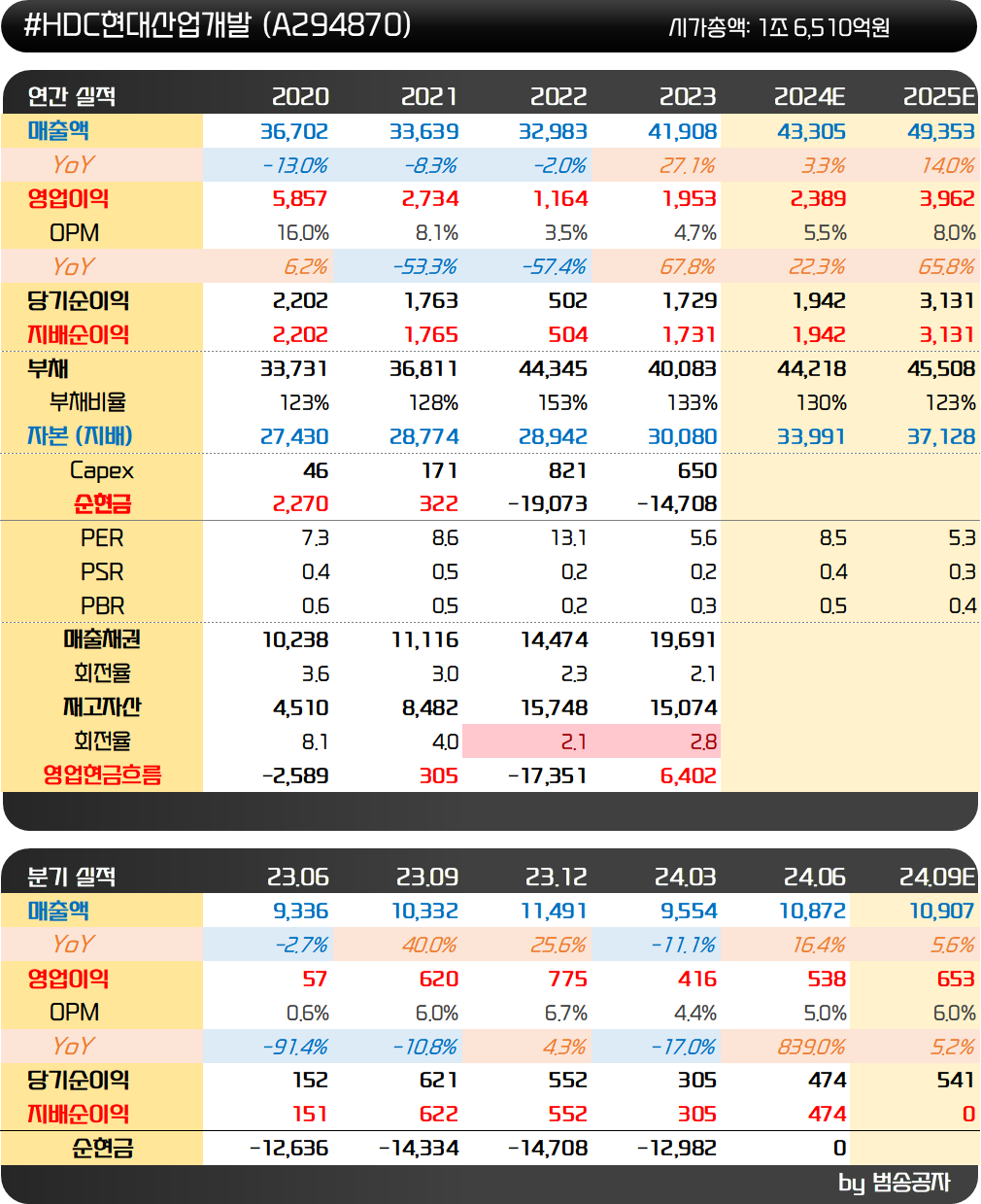 #HDC현대산업개발 (A294870) 시가총액: 1조 6,510억원

| 연간 실적 | 2020 | 2021 | 2022 | 2023 | 2024E | 2025E |
|---|---|---|---|---|---|---|
| 매출액 | 36,702 | 33,639 | 32,983 | 41,908 | 43,305 | 49,353 |
| YoY | -13.0% | -8.3% | -2.0% | 27.1% | 3.3% | 14.0% |
| 영업이익 | 5,857 | 2,734 | 1,164 | 1,953 | 2,389 | 3,962 |
| OPM | 16.0% | 8.1% | 3.5% | 4.7% | 5.5% | 8.0% |
| YoY | 6.2% | -53.3% | -57.4% | 67.8% | 22.3% | 65.8% |
| 당기순이익 | 2,202 | 1,763 | 502 | 1,729 | 1,942 | 3,131 |
| 지배순이익 | 2,202 | 1,765 | 504 | 1,731 | 1,942 | 3,131 |
| 부채 | 33,731 | 36,811 | 44,345 | 40,083 | 44,218 | 45,508 |
| 부채비율 | 123% | 128% | 153% | 133% | 130% | 123% |
| 자본 (지배) | 27,430 | 28,774 | 28,942 | 30,080 | 33,991 | 37,128 |
| Capex | 46 | 171 | 821 | 650 | | |
| 순현금 | 2,270 | 322 | -19,073 | -14,708 | | |
| PER | 7.3 | 8.6 | 13.1 | 5.6 | 8.5 | 5.3 |
| PSR | 0.4 | 0.5 | 0.2 | 0.2 | 0.4 | 0.3 |
| PBR | 0.6 | 0.5 | 0.2 | 0.3 | 0.5 | 0.4 |
| 매출채권 | 10,238 | 11,116 | 14,474 | 19,691 | | |
| 회전율 | 3.6 | 3.0 | 2.3 | 2.1 | | |
| 재고자산 | 4,510 | 8,482 | 15,748 | 15,074 | | |
| 회전율 | 8.1 | 4.0 | 2.1 | 2.8 | | |
| 영업현금흐름 | -2,589 | 305 | -17,351 | 6,402 | | |

| 분기 실적 | 23.06 | 23.09 | 23.12 | 24.03 | 24.06 | 24.09E |
|---|---|---|---|---|---|---|
| 매출액 | 9,336 | 10,332 | 11,491 | 9,554 | 10,872 | 10,907 |
| YoY | -2.7% | 40.0% | 25.6% | -11.1% | 16.4% | 5.6% |
| 영업이익 | 57 | 620 | 775 | 416 | 538 | 653 |
| OPM | 0.6% | 6.0% | 6.7% | 4.4% | 5.0% | 6.0% |
| YoY | -91.4% | -10.8% | 4.3% | -17.0% | 839.0% | 5.2% |
| 당기순이익 | 152 | 621 | 552 | 305 | 474 | 541 |
| 지배순이익 | 151 | 622 | 552 | 305 | 474 | 0 |
| 순현금 | -12,636 | -14,334 | -14,708 | -12,982 | 0 | |

by 범송공자